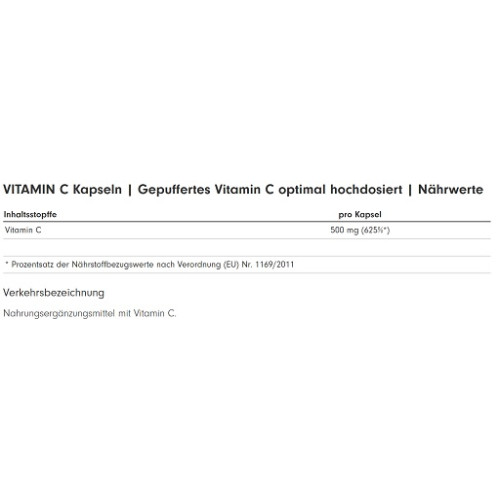 VITAMIN C Kapseln | Gepuffertes Vitamin C optimal hochdosiert | Nährwerte

| Inhaltsstopffe | pro Kapsel |
|---|---|
| Vitamin C | 500 mg (625%*) |

* Prozentsatz der Nährstoffbezugswerte nach Verordnung (EU) Nr. 1169/2011

Verkehrsbezeichnung

Nahrungsergänzungsmittel mit Vitamin C.